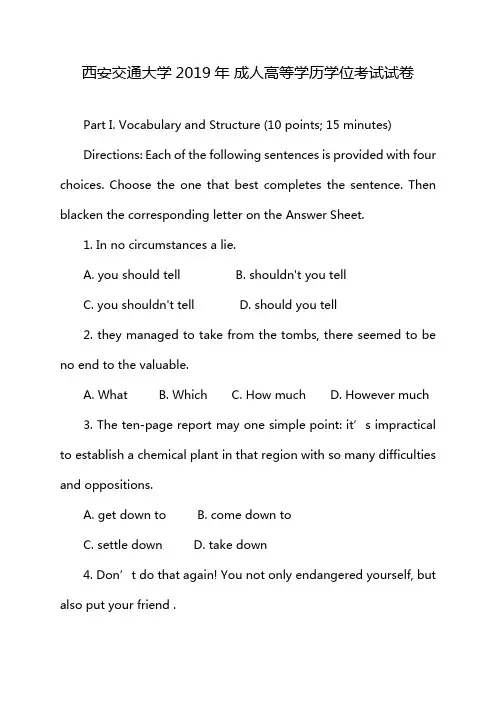 西安交通大学 2019 年 成人高等学历学位考试试卷

Part I. Vocabulary and Structure (10 points; 15 minutes)

Directions: Each of the following sentences is provided with four choices. Choose the one that best completes the sentence. Then blacken the corresponding letter on the Answer Sheet.

1. In no circumstances a lie.

A. you should tell B. shouldn't you tell

C. you shouldn't tell D. should you tell

2. they managed to take from the tombs, there seemed to be no end to the valuable.

A. What B. Which C. How much D. However much

3. The ten-page report may one simple point: it’s impractical to establish a chemical plant in that region with so many difficulties and oppositions.

A. get down to B. come down to

C. settle down D. take down

4. Don’t do that again! You not only endangered yourself, but also put your friend .